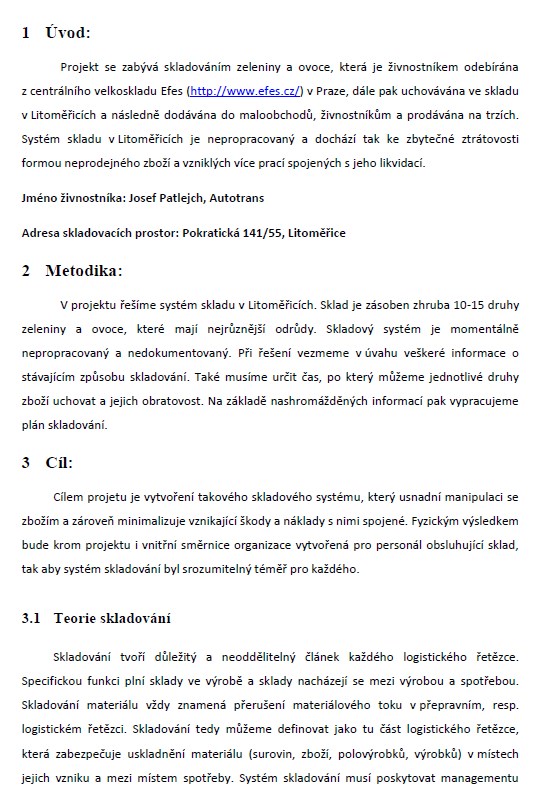 1 Úvod:

Projekt se zabývá skladováním zeleniny a ovoce, která je živnostníkem odebírána z centrálního velkoskladu Efes (http://www.efes.cz/) v Praze, dále pak uchovávána ve skladu v Litoměřicích a následně dodávána do maloobchodů, živnostníkům a prodávána na trzích. Systém skladu v Litoměřicích je nepropracovaný a dochází tak ke zbytečné ztrátovosti formou neprodejného zboží a vzniklých více prací spojených s jeho likvidací.

Jméno živnostníka: Josef Patlejch, Autotrans

Adresa skladovacích prostor: Pokratická 141/55, Litoměřice

2 Metodika:

V projektu řešíme systém skladu v Litoměřicích. Sklad je zásoben zhruba 10-15 druhy zeleniny a ovoce, které mají nejrůznější odrůdy. Skladový systém je momentálně nepropracovaný a nedokumentovaný. Při řešení vezmeme v úvahu veškeré informace o stávajícím způsobu skladování. Také musíme určit čas, po který můžeme jednotlivé druhy zboží uchovat a jejich obratovost. Na základě nashromážděných informací pak vypracujeme plán skladování.

3 Cíl:

Cílem projetu je vytvoření takového skladového systému, který usnadní manipulaci se zbožím a zároveň minimalizuje vznikající škody a náklady s nimi spojené. Fyzickým výsledkem bude krom projektu i vnitřní směrnice organizace vytvořená pro personál obsluhující sklad, tak aby systém skladování byl srozumitelný téměř pro každého.

3.1 Teorie skladování

Skladování tvoří důležitý a neoddělitelný článek každého logistického řetězce. Specifickou funkci plní sklady ve výrobě a sklady nacházejí se mezi výrobou a spotřebou. Skladování materiálu vždy znamená přerušení materiálového toku v přepravním, resp. logistickém řetězci. Skladování tedy můžeme definovat jako tu část logistického řetězce, která zabezpečuje uskladnění materiálu (surovin, zboží, polovýrobků, výrobků) v místech jejich vzniku a mezi místem spotřeby. Systém skladování musí poskytovat managementu